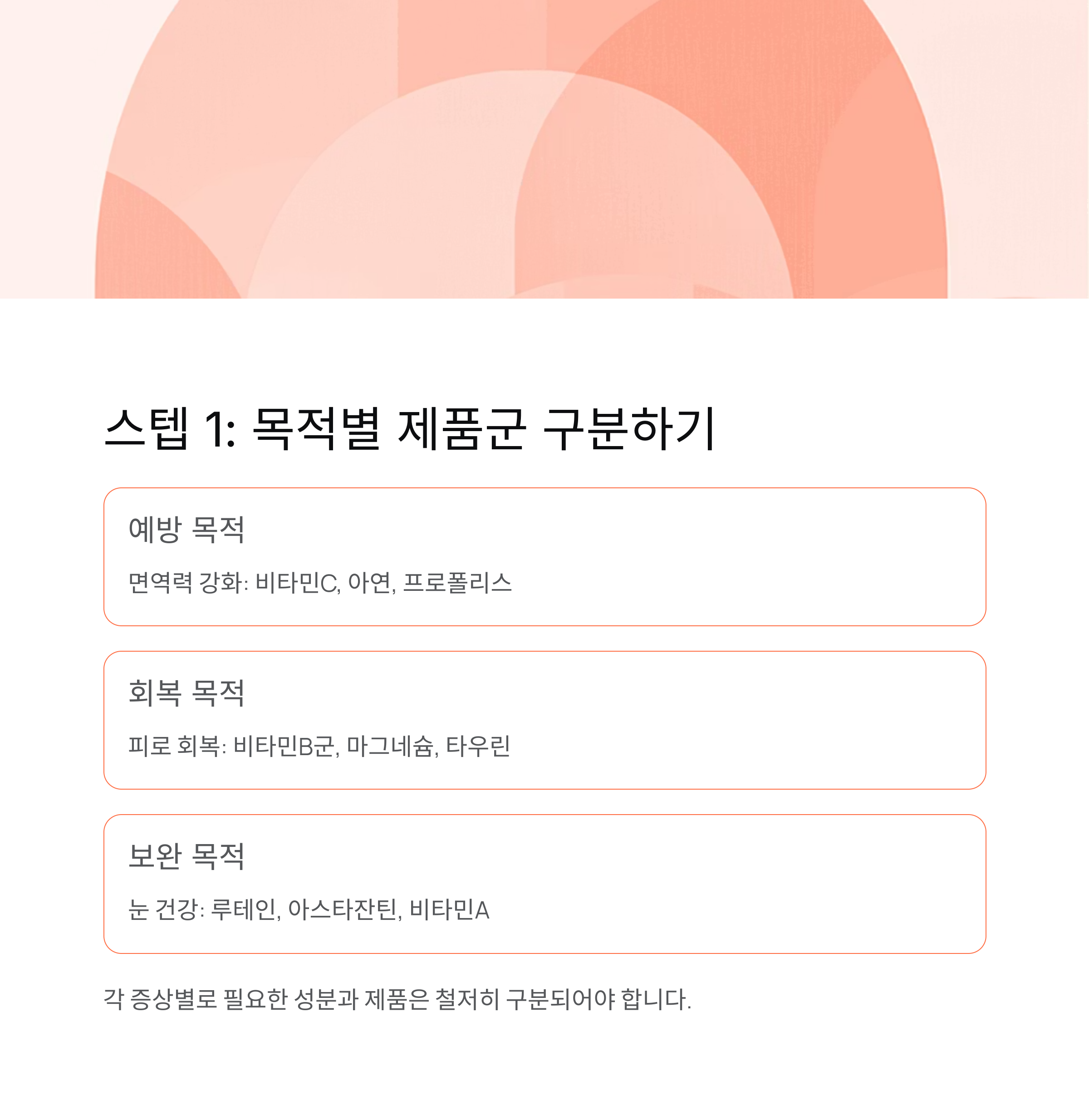 스텝 1: 목적별 제품군 구분하기

예방 목적

면역력 강화: 비타민C, 아연, 프로폴리스

회복 목적

피로 회복: 비타민B군, 마그네슘, 타우린

보완 목적

눈 건강: 루테인, 아스타잔틴, 비타민A

각 증상별로 필요한 성분과 제품은 철저히 구분되어야 합니다.